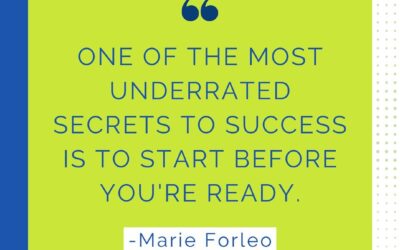 “

ONE OF THE MOST UNDERRATED SECRETS TO SUCCESS IS TO START BEFORE YOU'RE READY.

-Marie Forleo